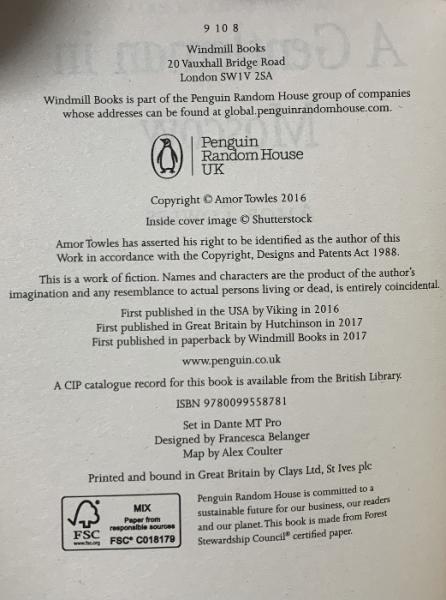 9 10 8

Windmill Books
20 Vauxhall Bridge Road
London SW1V 2SA

Windmill Books is part of the Penguin Random House group of companies whose addresses can be found at global.penguinrandomhouse.com.

Penguin
Random House
UK

Copyright © Amor Towles 2016

Inside cover image © Shutterstock

Amor Towles has asserted his right to be identified as the author of this Work in accordance with the Copyright, Designs and Patents Act 1988.

This is a work of fiction. Names and characters are the product of the author's imagination and any resemblance to actual persons living or dead, is entirely coincidental.

First published in the USA by Viking in 2016
First published in Great Britain by Hutchinson in 2017
First published in paperback by Windmill Books in 2017

www.penguin.co.uk

A CIP catalogue record for this book is available from the British Library.

ISBN 9780099558781

Set in Dante MT Pro
Designed by Francesca Belanger
Map by Alex Coulter

Printed and bound in Great Britain by Clays Ltd, St Ives plc

FSC
www.fsc.org
MIX
Paper from responsible sources
FSC® C018179

Penguin Random House is committed to a sustainable future for our business, our readers and our planet. This book is made from Forest Stewardship Council® certified paper.